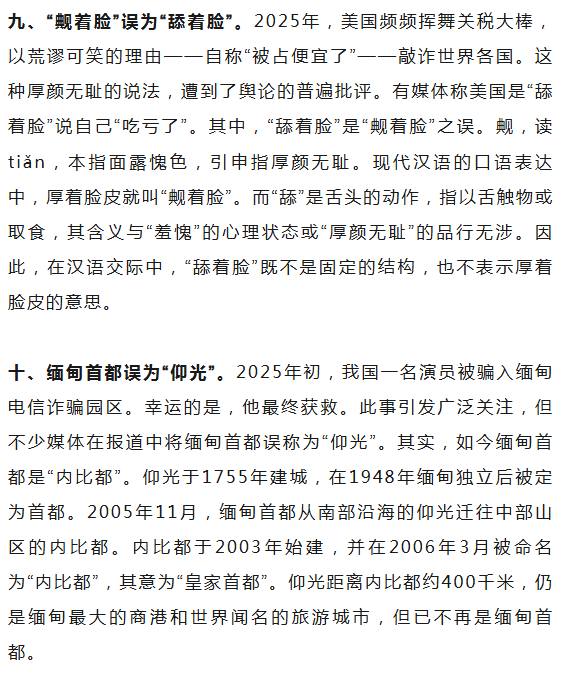 九、“觍着脸”误为“舔着脸”。2025年，美国频频挥舞关税大棒，以荒谬可笑的理由——自称“被占便宜了”——敲诈世界各国。这种厚颜无耻的说法，遭到了舆论的普遍批评。有媒体称美国是“舔着脸”说自己“吃亏了”。其中，“舔着脸”是“觍着脸”之误。觍，读tiǎn，本指面露愧色，引申指厚颜无耻。现代汉语的口语表达中，厚着脸皮就叫“觍着脸”。而“舔”是舌头的动作，指以舌触物或取食，其含义与“羞愧”的心理状态或“厚颜无耻”的品行无涉。因此，在汉语交际中，“舔着脸”既不是固定的结构，也不表示厚着脸皮的意思。

十、缅甸首都误为“仰光”。2025年初，我国一名演员被骗入缅甸电信诈骗园区。幸运的是，他最终获救。此事引发广泛关注，但不少媒体在报道中将缅甸首都误称为“仰光”。其实，如今缅甸首都是“内比都”。仰光于1755年建城，在1948年缅甸独立后被定为首都。2005年11月，缅甸首都从南部沿海的仰光迁往中部山区的内比都。内比都于2003年始建，并在2006年3月被命名为“内比都”，其意为“皇家首都”。仰光距离内比都约400千米，仍是缅甸最大的商港和世界闻名的旅游城市，但已不再是缅甸首都。